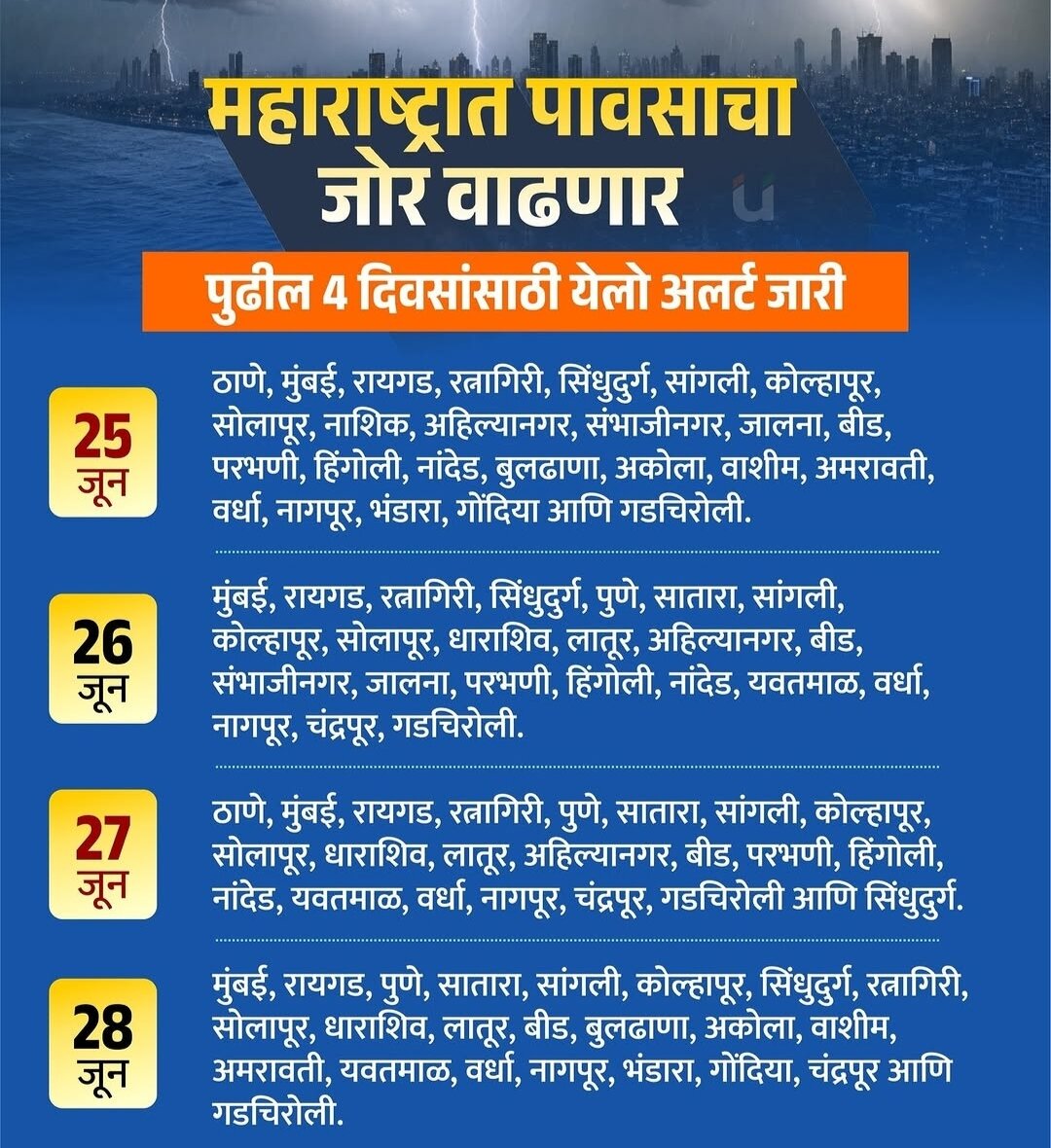 महाराष्ट्रात पावसाचा जोर वाढणार

पुढील 4 दिवसांसाठी येलो अलर्ट जारी

25 जून

ठाणे, मुंबई, रायगड, रत्नागिरी, सिंधुदुर्ग, सांगली, कोल्हापूर, सोलापूर, नाशिक, अहिल्यानगर, संभाजीनगर, जालना, बीड, परभणी, हिंगोली, नांदेड, बुलढाणा, अकोला, वाशीम, अमरावती, वर्धा, नागपूर, भंडारा, गोंदिया आणि गडचिरोली.

26 जून

मुंबई, रायगड, रत्नागिरी, सिंधुदुर्ग, पुणे, सातारा, सांगली, कोल्हापूर, सोलापूर, धाराशिव, लातूर, अहिल्यानगर, बीड, संभाजीनगर, जालना, परभणी, हिंगोली, नांदेड, यवतमाळ, वर्धा, नागपूर, चंद्रपूर, गडचिरोली.

27 जून

ठाणे, मुंबई, रायगड, रत्नागिरी, पुणे, सातारा, सांगली, कोल्हापूर, सोलापूर, धाराशिव, लातूर, अहिल्यानगर, बीड, परभणी, हिंगोली, नांदेड, यवतमाळ, वर्धा, नागपूर, चंद्रपूर, गडचिरोली आणि सिंधुदुर्ग.

28 जून

मुंबई, रायगड, पुणे, सातारा, सांगली, कोल्हापूर, सिंधुदुर्ग, रत्नागिरी, सोलापूर, धाराशिव, लातूर, बीड, बुलढाणा, अकोला, वाशीम, अमरावती, यवतमाळ, वर्धा, नागपूर, भंडारा, गोंदिया, चंद्रपूर आणि गडचिरोली.